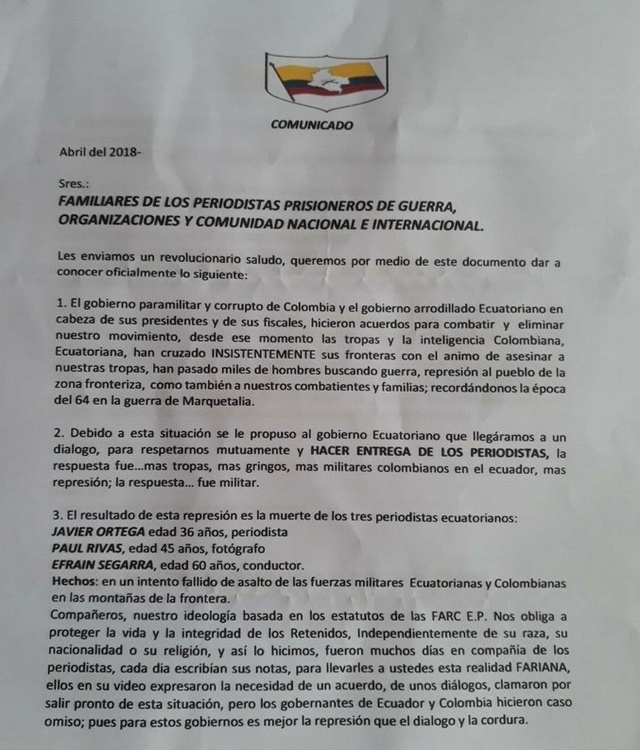 COMUNICADO

Abril del 2018-

Sres.:
FAMILIARES DE LOS PERIODISTAS PRISIONEROS DE GUERRA, ORGANIZACIONES Y COMUNIDAD NACIONAL E INTERNACIONAL.

Les enviamos un revolucionario saludo, queremos por medio de este documento dar a conocer oficialmente lo siguiente:

1. El gobierno paramilitar y corrupto de Colombia y el gobierno arrodillado Ecuatoriano en cabeza de sus presidentes y de sus fiscales, hicieron acuerdos para combatir y eliminar nuestro movimiento, desde ese momento las tropas y la inteligencia Colombiana, Ecuatoriana, han cruzado INSISTENTEMENTE sus fronteras con el animo de asesinar a nuestras tropas, han pasado miles de hombres buscando guerra, represión al pueblo de la zona fronteriza, como también a nuestros combatientes y familias; recordándonos la época del 64 en la guerra de Marquetalia.

2. Debido a esta situación se le propuso al gobierno Ecuatoriano que llegáramos a un dialogo, para respetarnos mutuamente y HACER ENTREGA DE LOS PERIODISTAS, la respuesta fue...mas tropas, mas gringos, mas militares colombianos en el ecuador, mas represión; la respuesta... fue militar.

3. El resultado de esta represión es la muerte de los tres periodistas ecuatorianos:
JAVIER ORTEGA edad 36 años, periodista
PAUL RIVAS, edad 45 años, fotógrafo
EFRAIN SEGARRA, edad 60 años, conductor.
Hechos: en un intento fallido de asalto de las fuerzas militares Ecuatorianas y Colombianas en las montañas de la frontera.
Compañeros, nuestro ideología basada en los estatutos de las FARC E.P. Nos obliga a proteger la vida y la integridad de los Retenidos, Independientemente de su raza, su nacionalidad o su religión, y así lo hicimos, fueron muchos días en compañía de los periodistas, cada dia escribían sus notas, para llevarles a ustedes esta realidad FARIANA, ellos en su video expresaron la necesidad de un acuerdo, de unos diálogos, clamaron por salir pronto de esta situación, pero los gobernantes de Ecuador y Colombia hicieron caso omiso; pues para estos gobiernos es mejor la represión que el dialogo y la cordura.